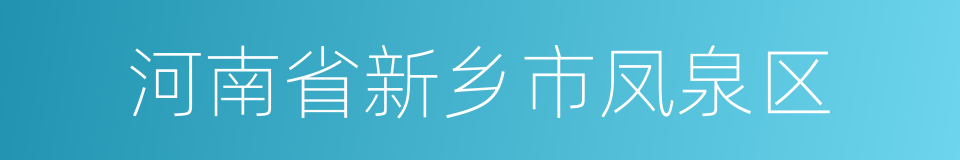 河南省新乡市凤泉区